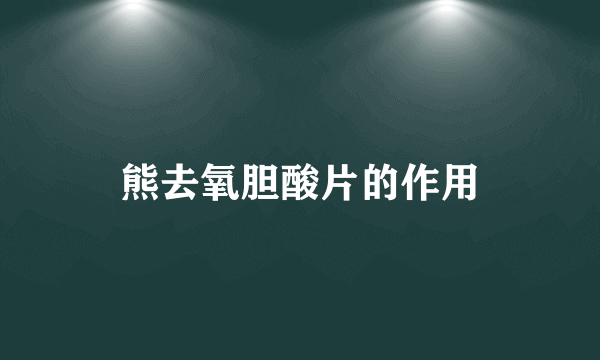 熊去氧胆酸片的作用